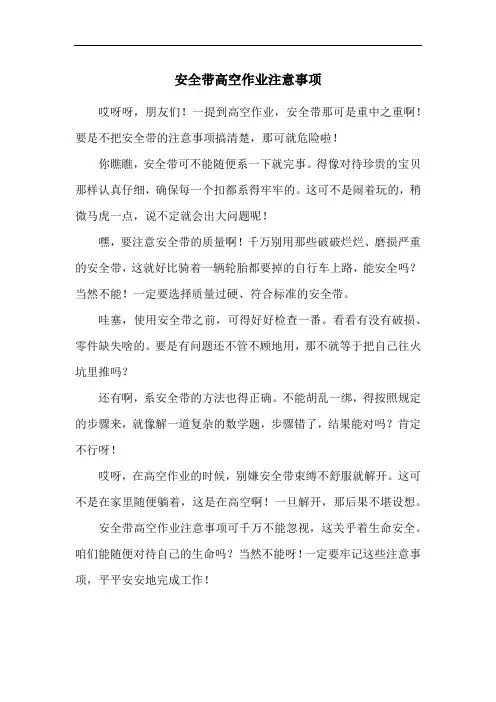 安全带高空作业注意事项

哎呀呀，朋友们！一提到高空作业，安全带那可是重中之重啊！要是不把安全带的注意事项搞清楚，那可就危险啦！

你瞧瞧，安全带可不能随便系一下就完事。得像对待珍贵的宝贝那样认真仔细，确保每一个扣都系得牢牢的。这可不是闹着玩的，稍微马虎一点，说不定就会出大问题呢！

嘿，要注意安全带的质量啊！千万别用那些破破烂烂、磨损严重的安全带，这就好比骑着一辆轮胎都要掉的自行车上路，能安全吗？当然不能！一定要选择质量过硬、符合标准的安全带。

哇塞，使用安全带之前，可得好好检查一番。看看有没有破损、零件缺失啥的。要是有问题还不管不顾地用，那不就等于把自己往火坑里推吗？

还有啊，系安全带的方法也得正确。不能胡乱一绑，得按照规定的步骤来，就像解一道复杂的数学题，步骤错了，结果能对吗？肯定不行呀！

哎呀，在高空作业的时候，别嫌安全带束缚不舒服就解开。这可不是在家里随便躺着，这是在高空啊！一旦解开，那后果不堪设想。

安全带高空作业注意事项可千万不能忽视，这关乎着生命安全。咱们能随便对待自己的生命吗？当然不能呀！一定要牢记这些注意事项，平平安安地完成工作！